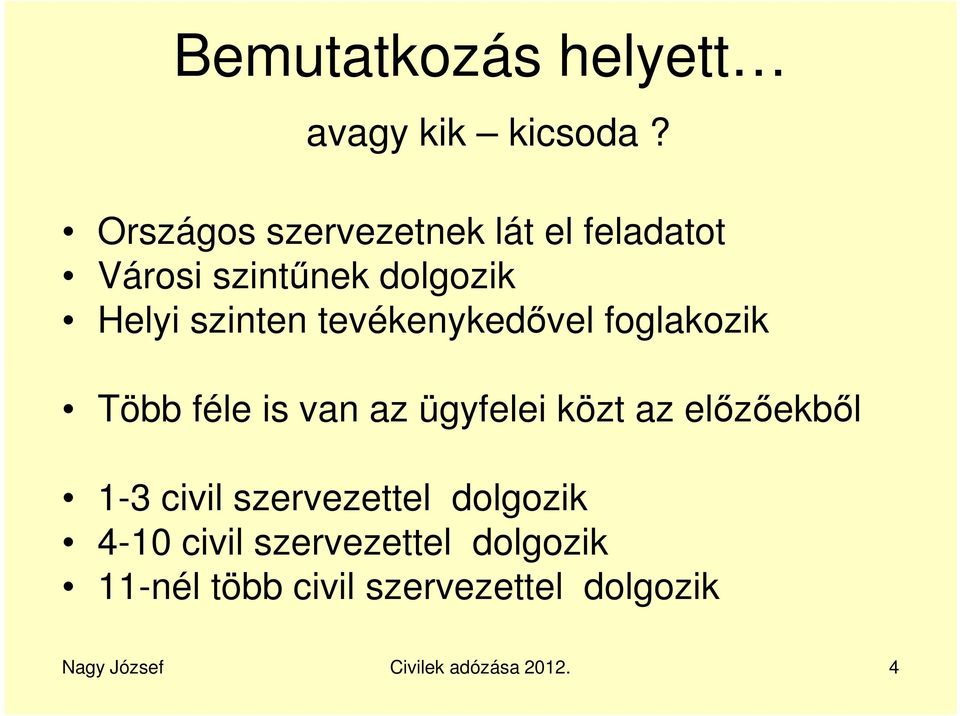 Bemutatkozás helyett…

avagy kik – kicsoda ?

• Országos szervezetnek lát el feladatot
• Városi szintűnek dolgozik
• Helyi szinten tevékenykedővel foglakozik

• Több féle is van az ügyfelei közt az előzőekből

• 1-3 civil szervezettel dolgozik
• 4-10 civil szervezettel dolgozik
• 11-nél több civil szervezettel dolgozik

Nagy József Civilek adózása 2012. 4